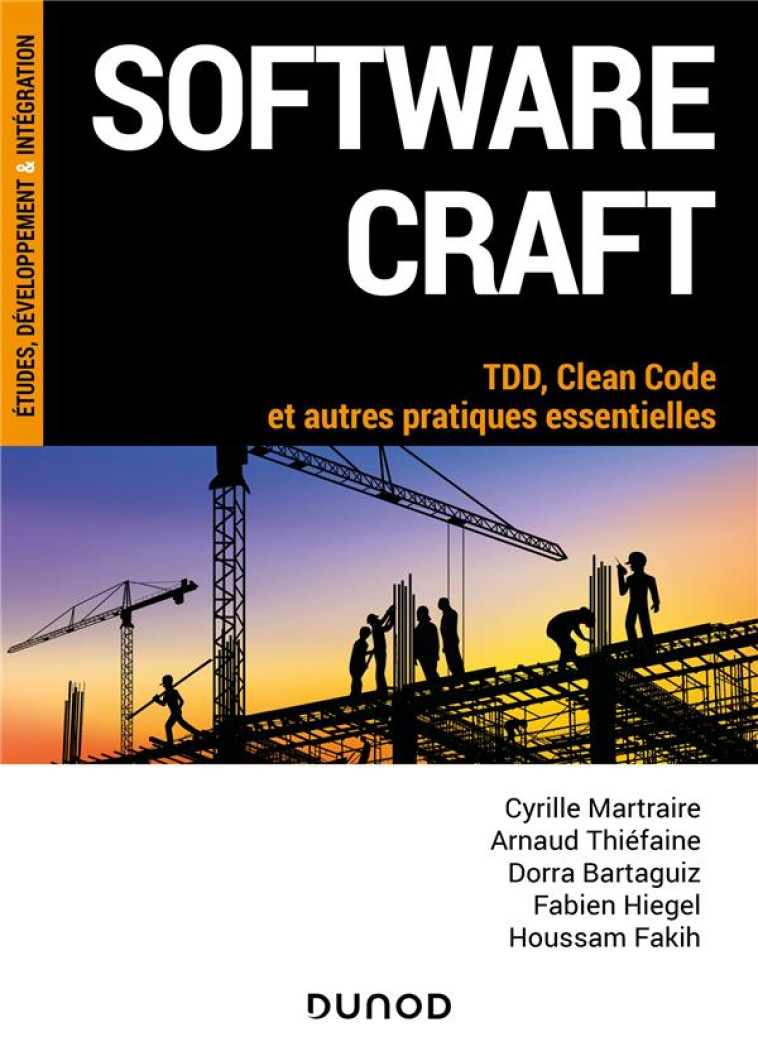 ÉTUDES, DÉVELOPPEMENT & INTÉGRATION

SOFTWARE CRAFT

TDD, Clean Code et autres pratiques essentielles

Cyrille Martraire
Arnaud Thiéfaine
Dorra Bartaguiz
Fabien Hiegel
Houssam Fakih

DUNOD